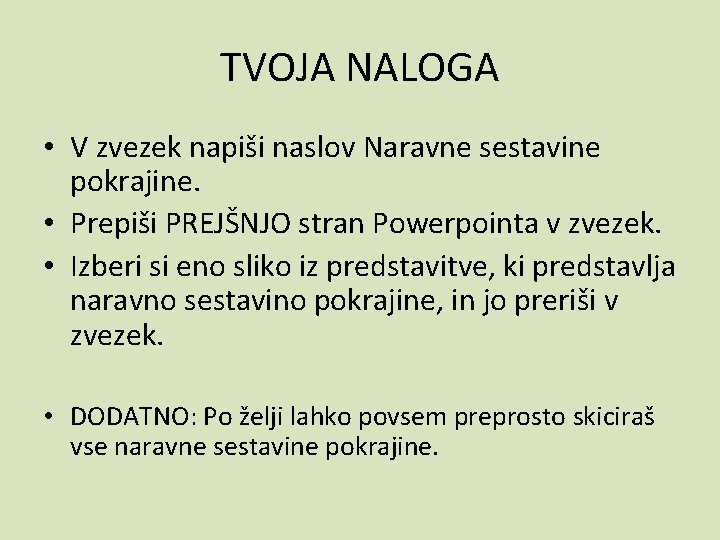 TVOJA NALOGA

• V zvezek napiši naslov Naravne sestavine pokrajine.
• Prepiši PREJŠNJO stran Powerpointa v zvezek.
• Izberi si eno sliko iz predstavitve, ki predstavlja naravno sestavino pokrajine, in jo preriši v zvezek.

• DODATNO: Po želji lahko povsem preprosto skiciraš vse naravne sestavine pokrajine.